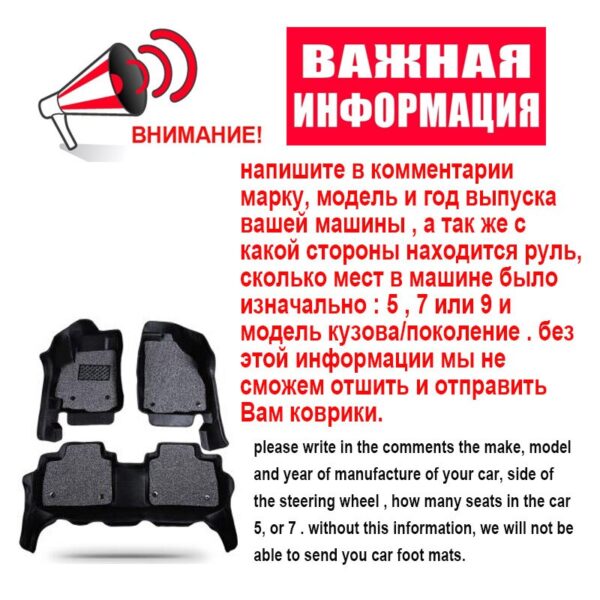 ВНИМАНИЕ!

ВАЖНАЯ
ИНФОРМАЦИЯ

напишите в комментарии марку, модель и год выпуска вашей машины , а так же с какой стороны находится руль, сколько мест в машине было изначально : 5 , 7 или 9 и модель кузова/поколение . без этой информации мы не сможем отшить и отправить Вам коврики.

please write in the comments the make, model and year of manufacture of your car, side of the steering wheel , how many seats in the car 5, or 7 . without this information, we will not be able to send you car foot mats.